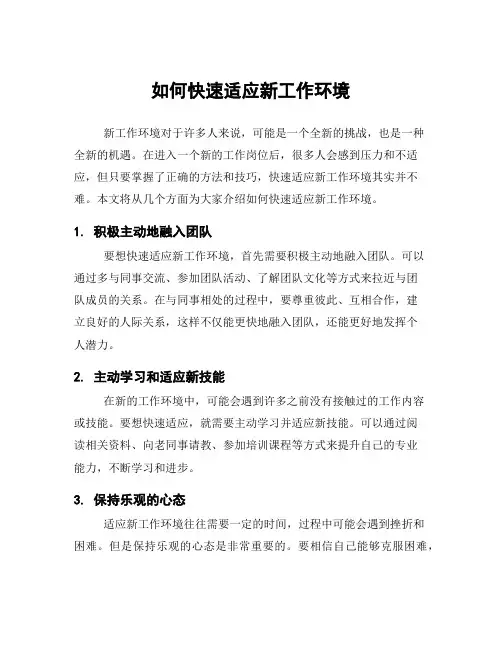 如何快速适应新工作环境

新工作环境对于许多人来说，可能是一个全新的挑战，也是一种全新的机遇。在进入一个新的工作岗位后，很多人会感到压力和不适应，但只要掌握了正确的方法和技巧，快速适应新工作环境其实并不难。本文将从几个方面为大家介绍如何快速适应新工作环境。

1. 积极主动地融入团队

要想快速适应新工作环境，首先需要积极主动地融入团队。可以通过多与同事交流、参加团队活动、了解团队文化等方式来拉近与团队成员的关系。在与同事相处的过程中，要尊重彼此、互相合作，建立良好的人际关系，这样不仅能更快地融入团队，还能更好地发挥个人潜力。

2. 主动学习和适应新技能

在新的工作环境中，可能会遇到许多之前没有接触过的工作内容或技能。要想快速适应，就需要主动学习并适应新技能。可以通过阅读相关资料、向老同事请教、参加培训课程等方式来提升自己的专业能力，不断学习和进步。

3. 保持乐观的心态

适应新工作环境往往需要一定的时间，过程中可能会遇到挫折和困难。但是保持乐观的心态是非常重要的。要相信自己能够克服困难，